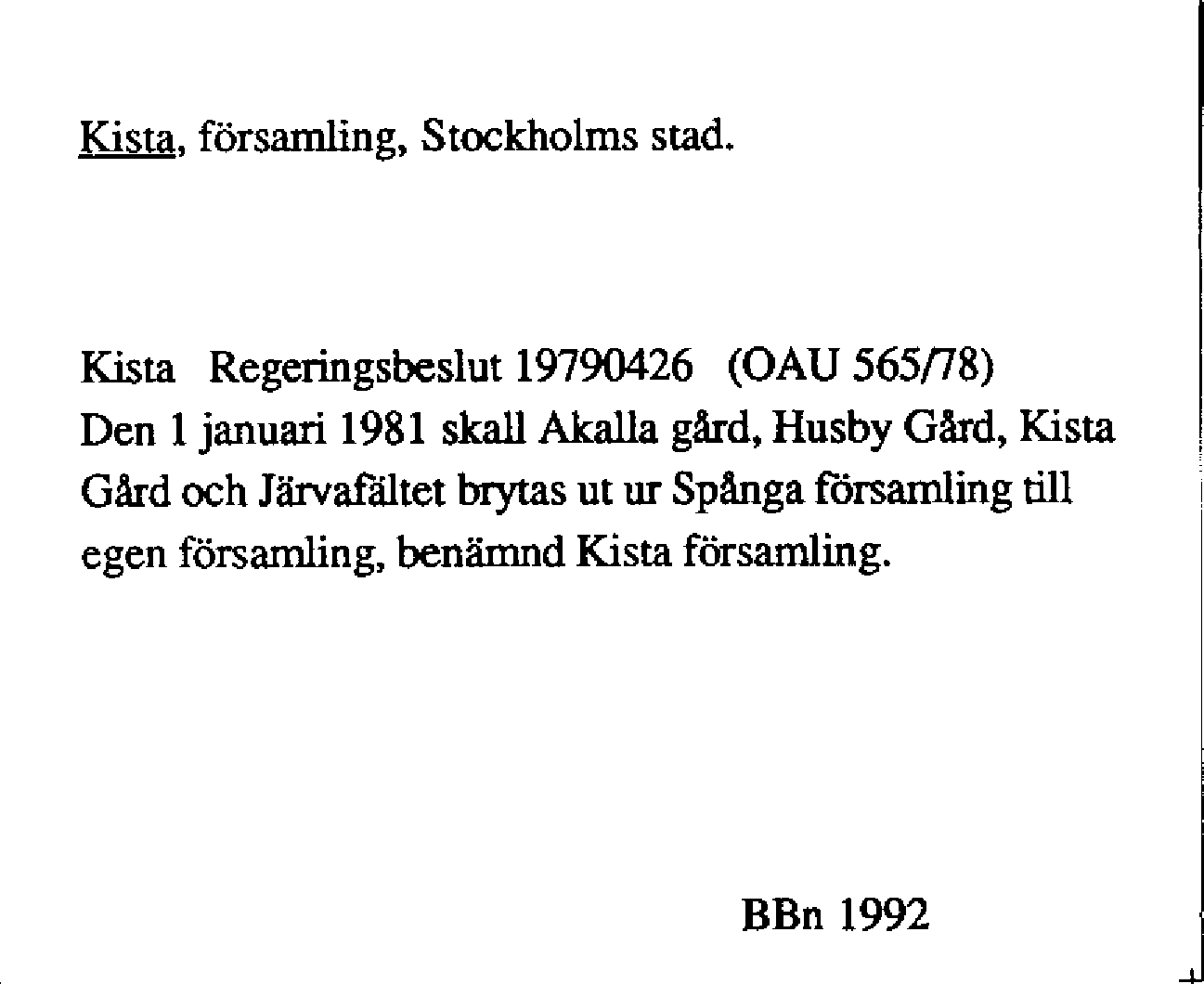 Kista, församling, Stockholms stad.

Kista Regeringsbeslut 19790426 (OAU 565/78)
Den 1 januari 1981 skall Akalla gård, Husby Gård, Kista Gård och Järvafältet brytas ut ur Spånga församling till egen församling, benämnd Kista församling.

BBn 1992